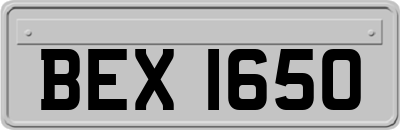 BEX 1650